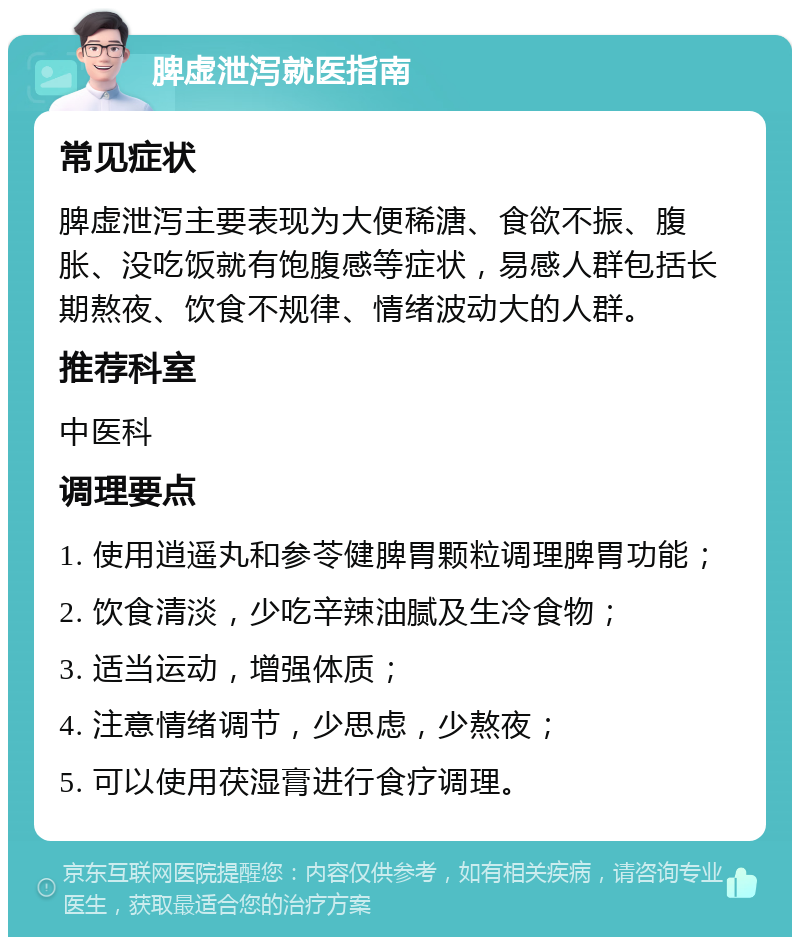 脾虚泄泻就医指南

常见症状

脾虚泄泻主要表现为大便稀溏、食欲不振、腹胀、没吃饭就有饱腹感等症状，易感人群包括长期熬夜、饮食不规律、情绪波动大的人群。

推荐科室

中医科

调理要点

1. 使用逍遥丸和参苓健脾胃颗粒调理脾胃功能；

2. 饮食清淡，少吃辛辣油腻及生冷食物；

3. 适当运动，增强体质；

4. 注意情绪调节，少思虑，少熬夜；

5. 可以使用茯湿膏进行食疗调理。

京东互联网医院提醒您：内容仅供参考，如有相关疾病，请咨询专业医生，获取最适合您的治疗方案